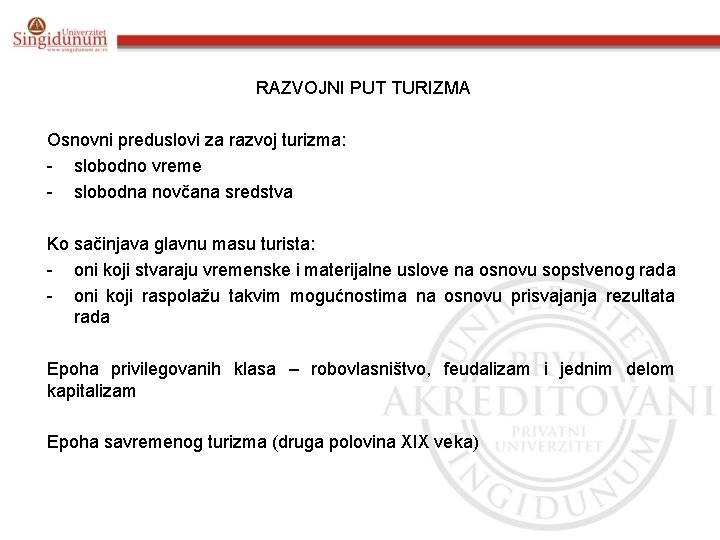 Univerzitet Singidunum
www.singidunum.ac.rs

RAZVOJNI PUT TURIZMA

Osnovni preduslovi za razvoj turizma:
- slobodno vreme
- slobodna novčana sredstva

Ko sačinjava glavnu masu turista:
- oni koji stvaraju vremenske i materijalne uslove na osnovu sopstvenog rada
- oni koji raspolažu takvim mogućnostima na osnovu prisvajanja rezultata rada

Epoha privilegovanih klasa – robovlasništvo, feudalizam i jednim delom kapitalizam

Epoha savremenog turizma (druga polovina XIX veka)

UNIVERZITET PRVI AKREDITOVANI PRIVATNI UNIVERZITET SINGIDUNUM